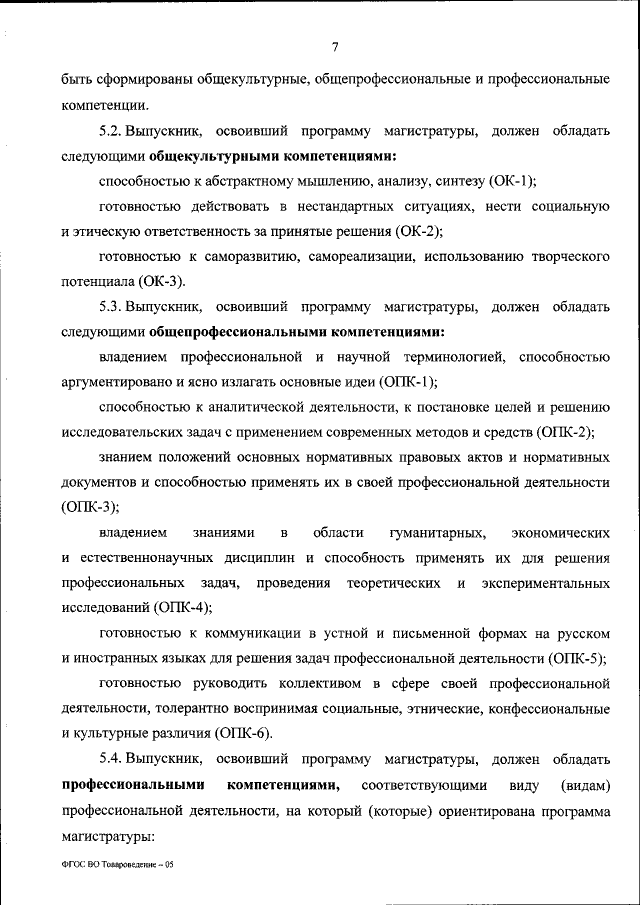 7

быть сформированы общекультурные, общепрофессиональные и профессиональные компетенции.

5.2. Выпускник, освоивший программу магистратуры, должен обладать следующими общекультурными компетенциями:

способностью к абстрактному мышлению, анализу, синтезу (ОК-1);

готовностью действовать в нестандартных ситуациях, нести социальную и этическую ответственность за принятые решения (ОК-2);

готовностью к саморазвитию, самореализации, использованию творческого потенциала (ОК-3).

5.3. Выпускник, освоивший программу магистратуры, должен обладать следующими общепрофессиональными компетенциями:

владением профессиональной и научной терминологией, способностью аргументировано и ясно излагать основные идеи (ОПК-1);

способностью к аналитической деятельности, к постановке целей и решению исследовательских задач с применением современных методов и средств (ОПК-2);

знанием положений основных нормативных правовых актов и нормативных документов и способностью применять их в своей профессиональной деятельности (ОПК-3);

владением знаниями в области гуманитарных, экономических и естественнонаучных дисциплин и способность применять их для решения профессиональных задач, проведения теоретических и экспериментальных исследований (ОПК-4);

готовностью к коммуникации в устной и письменной формах на русском и иностранных языках для решения задач профессиональной деятельности (ОПК-5);

готовностью руководить коллективом в сфере своей профессиональной деятельности, толерантно воспринимая социальные, этнические, конфессиональные и культурные различия (ОПК-6).

5.4. Выпускник, освоивший программу магистратуры, должен обладать профессиональными компетенциями, соответствующими виду (видам) профессиональной деятельности, на который (которые) ориентирована программа магистратуры:

ФГОС ВО Товароведение – 05